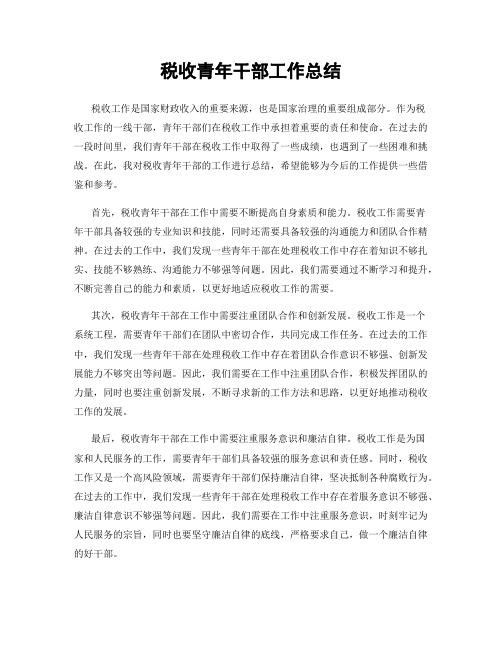 税收青年干部工作总结

税收工作是国家财政收入的重要来源，也是国家治理的重要组成部分。作为税收工作的一线干部，青年干部们在税收工作中承担着重要的责任和使命。在过去的一段时间里，我们青年干部在税收工作中取得了一些成绩，也遇到了一些困难和挑战。在此，我对税收青年干部的工作进行总结，希望能够为今后的工作提供一些借鉴和参考。

首先，税收青年干部在工作中需要不断提高自身素质和能力。税收工作需要青年干部具备较强的专业知识和技能，同时还需要具备较强的沟通能力和团队合作精神。在过去的工作中，我们发现一些青年干部在处理税收工作中存在着知识不够扎实、技能不够熟练、沟通能力不够强等问题。因此，我们需要通过不断学习和提升，不断完善自己的能力和素质，以更好地适应税收工作的需要。

其次，税收青年干部在工作中需要注重团队合作和创新发展。税收工作是一个系统工程，需要青年干部们在团队中密切合作，共同完成工作任务。在过去的工作中，我们发现一些青年干部在处理税收工作中存在着团队合作意识不够强、创新发展能力不够突出等问题。因此，我们需要在工作中注重团队合作，积极发挥团队的力量，同时也要注重创新发展，不断寻求新的工作方法和思路，以更好地推动税收工作的发展。

最后，税收青年干部在工作中需要注重服务意识和廉洁自律。税收工作是为国家和人民服务的工作，需要青年干部们具备较强的服务意识和责任感。同时，税收工作又是一个高风险领域，需要青年干部们保持廉洁自律，坚决抵制各种腐败行为。在过去的工作中，我们发现一些青年干部在处理税收工作中存在着服务意识不够强、廉洁自律意识不够强等问题。因此，我们需要在工作中注重服务意识，时刻牢记为人民服务的宗旨，同时也要坚守廉洁自律的底线，严格要求自己，做一个廉洁自律的好干部。